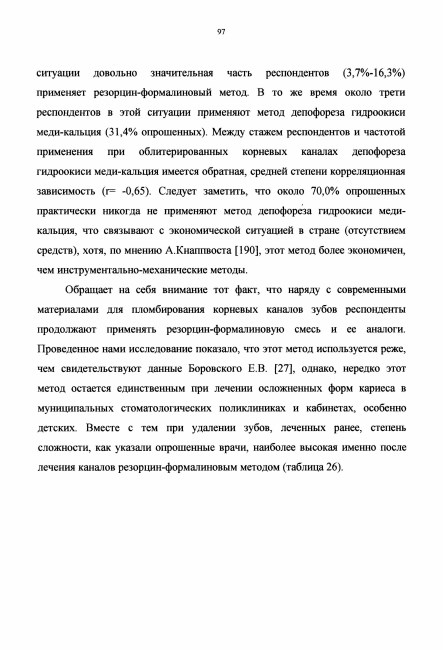 97

ситуации довольно значительная часть респондентов (3,7%-16,3%) применяет резорцин-формалиновый метод. В то же время около трети респондентов в этой ситуации применяют метод депофореза гидроокиси меди-кальция (31,4% опрошенных). Между стажем респондентов и частотой применения при облитерированных корневых каналах депофореза гидроокиси меди-кальция имеется обратная, средней степени корреляционная зависимость (r= -0,65). Следует заметить, что около 70,0% опрошенных практически никогда не применяют метод депофореза гидроокиси меди-кальция, что связывают с экономической ситуацией в стране (отсутствием средств), хотя, по мнению А.Кнаппвоста [190], этот метод более экономичен, чем инструментально-механические методы.

Обращает на себя внимание тот факт, что наряду с современными материалами для пломбирования корневых каналов зубов респонденты продолжают применять резорцин-формалиновую смесь и ее аналоги. Проведенное нами исследование показало, что этот метод используется реже, чем свидетельствуют данные Боровского Е.В. [27], однако, нередко этот метод остается единственным при лечении осложненных форм кариеса в муниципальных стоматологических поликлиниках и кабинетах, особенно детских. Вместе с тем при удалении зубов, леченных ранее, степень сложности, как указали опрошенные врачи, наиболее высокая именно после лечения каналов резорцин-формалиновым методом (таблица 26).